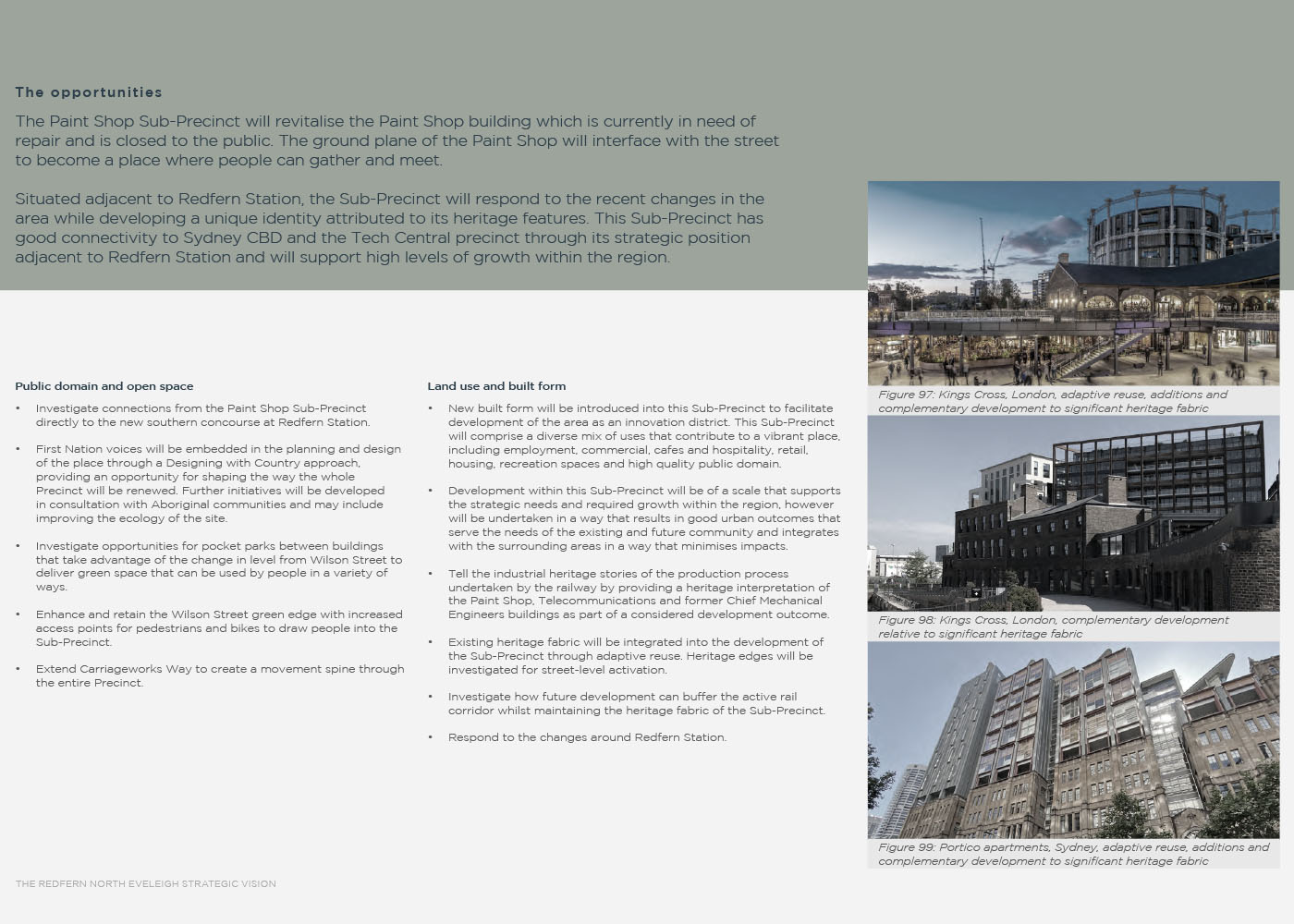 The opportunities

The Paint Shop Sub-Precinct will revitalise the Paint Shop building which is currently in need of repair and is closed to the public. The ground plane of the Paint Shop will interface with the street to become a place where people can gather and meet.

Situated adjacent to Redfern Station, the Sub-Precinct will respond to the recent changes in the area while developing a unique identity attributed to its heritage features. This Sub-Precinct has good connectivity to Sydney CBD and the Tech Central precinct through its strategic position adjacent to Redfern Station and will support high levels of growth within the region.

Public domain and open space

• Investigate connections from the Paint Shop Sub-Precinct directly to the new southern concourse at Redfern Station.

• First Nation voices will be embedded in the planning and design of the place through a Designing with Country approach, providing an opportunity for shaping the way the whole Precinct will be renewed. Further initiatives will be developed in consultation with Aboriginal communities and may include improving the ecology of the site.

• Investigate opportunities for pocket parks between buildings that take advantage of the change in level from Wilson Street to deliver green space that can be used by people in a variety of ways.

• Enhance and retain the Wilson Street green edge with increased access points for pedestrians and bikes to draw people into the Sub-Precinct.

• Extend Carriageworks Way to create a movement spine through the entire Precinct.

Land use and built form

• New built form will be introduced into this Sub-Precinct to facilitate development of the area as an innovation district. This Sub-Precinct will comprise a diverse mix of uses that contribute to a vibrant place, including employment, commercial, cafes and hospitality, retail, housing, recreation spaces and high quality public domain.

• Development within this Sub-Precinct will be of a scale that supports the strategic needs and required growth within the region, however will be undertaken in a way that results in good urban outcomes that serve the needs of the existing and future community and integrates with the surrounding areas in a way that minimises impacts.

• Tell the industrial heritage stories of the production process undertaken by the railway by providing a heritage interpretation of the Paint Shop, Telecommunications and former Chief Mechanical Engineers buildings as part of a considered development outcome.

• Existing heritage fabric will be integrated into the development of the Sub-Precinct through adaptive reuse. Heritage edges will be investigated for street-level activation.

• Investigate how future development can buffer the active rail corridor whilst maintaining the heritage fabric of the Sub-Precinct.

• Respond to the changes around Redfern Station.

Figure 97: Kings Cross, London, adaptive reuse, additions and complementary development to significant heritage fabric

Figure 98: Kings Cross, London, complementary development relative to significant heritage fabric

Figure 99: Portico apartments, Sydney, adaptive reuse, additions and complementary development to significant heritage fabric

THE REDFERN NORTH EVELEIGH STRATEGIC VISION